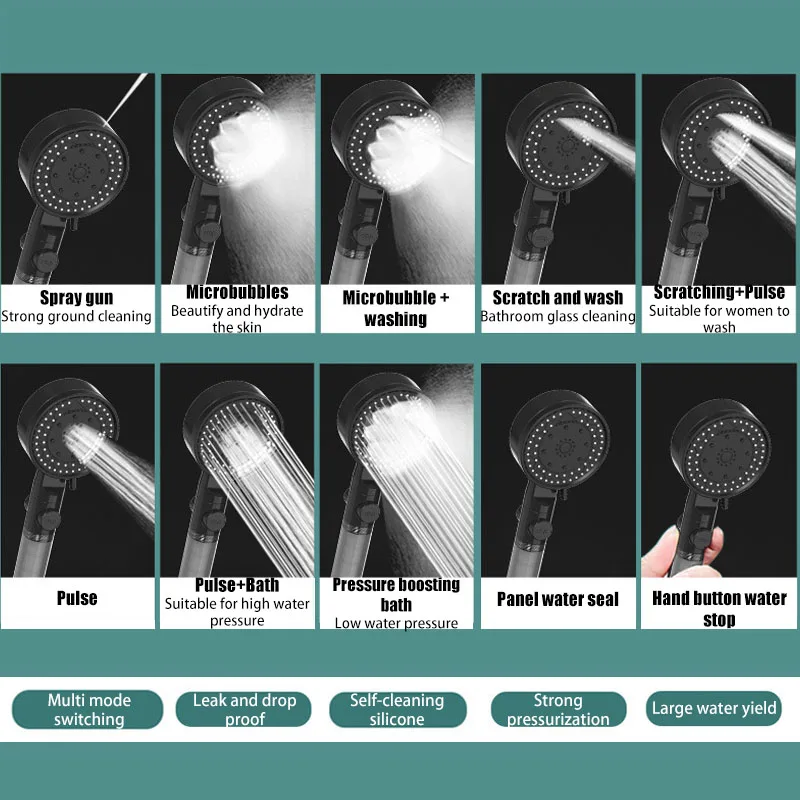 Spray gun
Strong ground cleaning

Microbubbles
Beautify and hydrate the skin

Microbubble + washing

Scratch and wash
Bathroom glass cleaning

Scratching+Pulse
Suitable for women to wash

Pulse

Pulse+Bath
Suitable for high water pressure

Pressure boosting bath
Low water pressure

Panel water seal

Hand button water stop

Multi mode switching

Leak and drop proof

Self-cleaning silicone

Strong pressurization

Large water yield